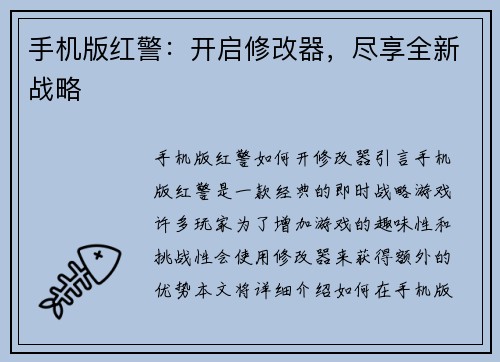 手机版红警：开启修改器，尽享全新战略

手机版红警如何开修改器引言手机版红警是一款经典的即时战略游戏许多玩家为了增加游戏的趣味性和挑战性会使用修改器来获得额外的优势本文将详细介绍如何在手机版